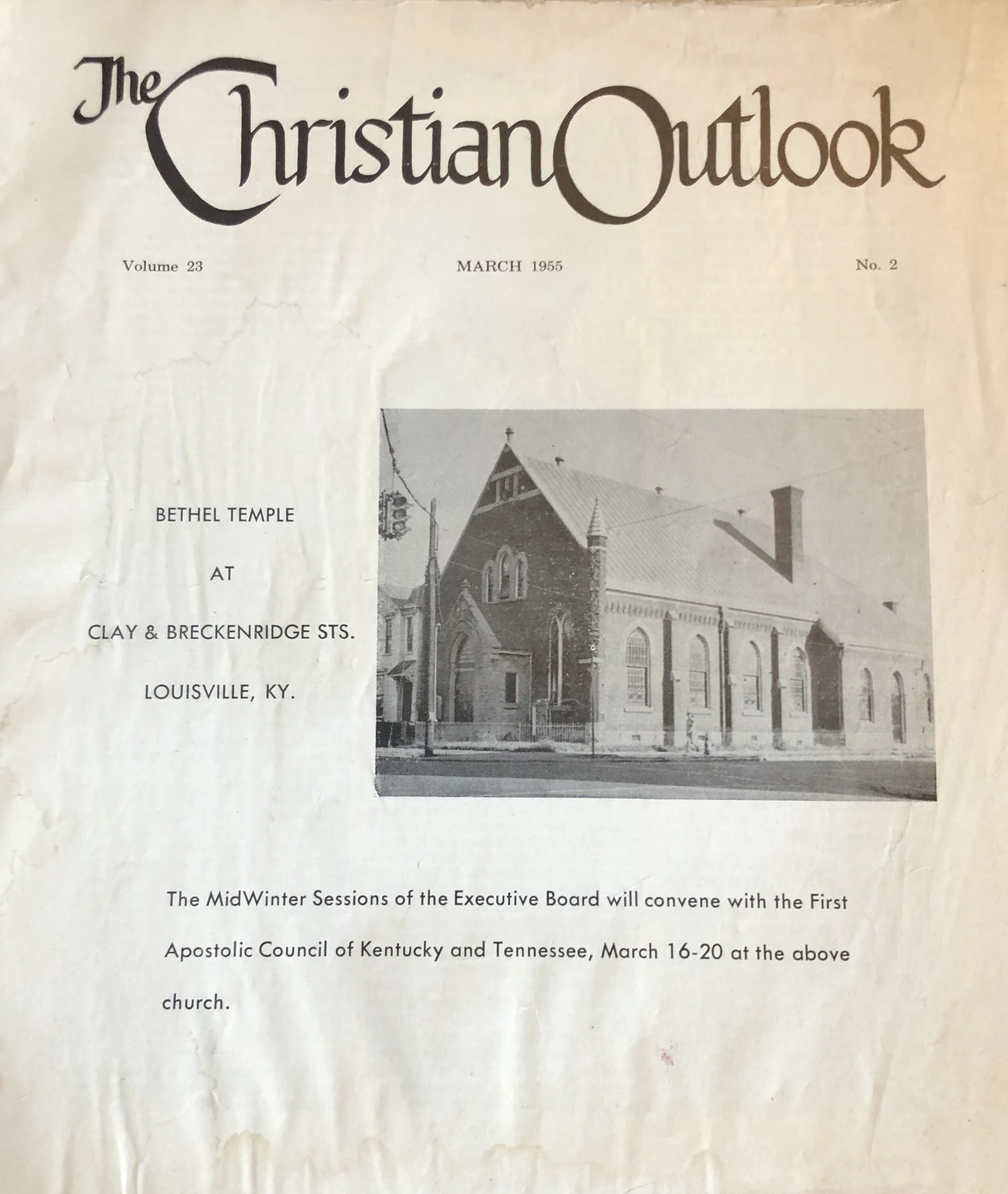 The Christian Outlook

Volume 23 MARCH 1955 No. 2

BETHEL TEMPLE

AT

CLAY & BRECKENRIDGE STS.

LOUISVILLE, KY.

The MidWinter Sessions of the Executive Board will convene with the First Apostolic Council of Kentucky and Tennessee, March 16-20 at the above church.